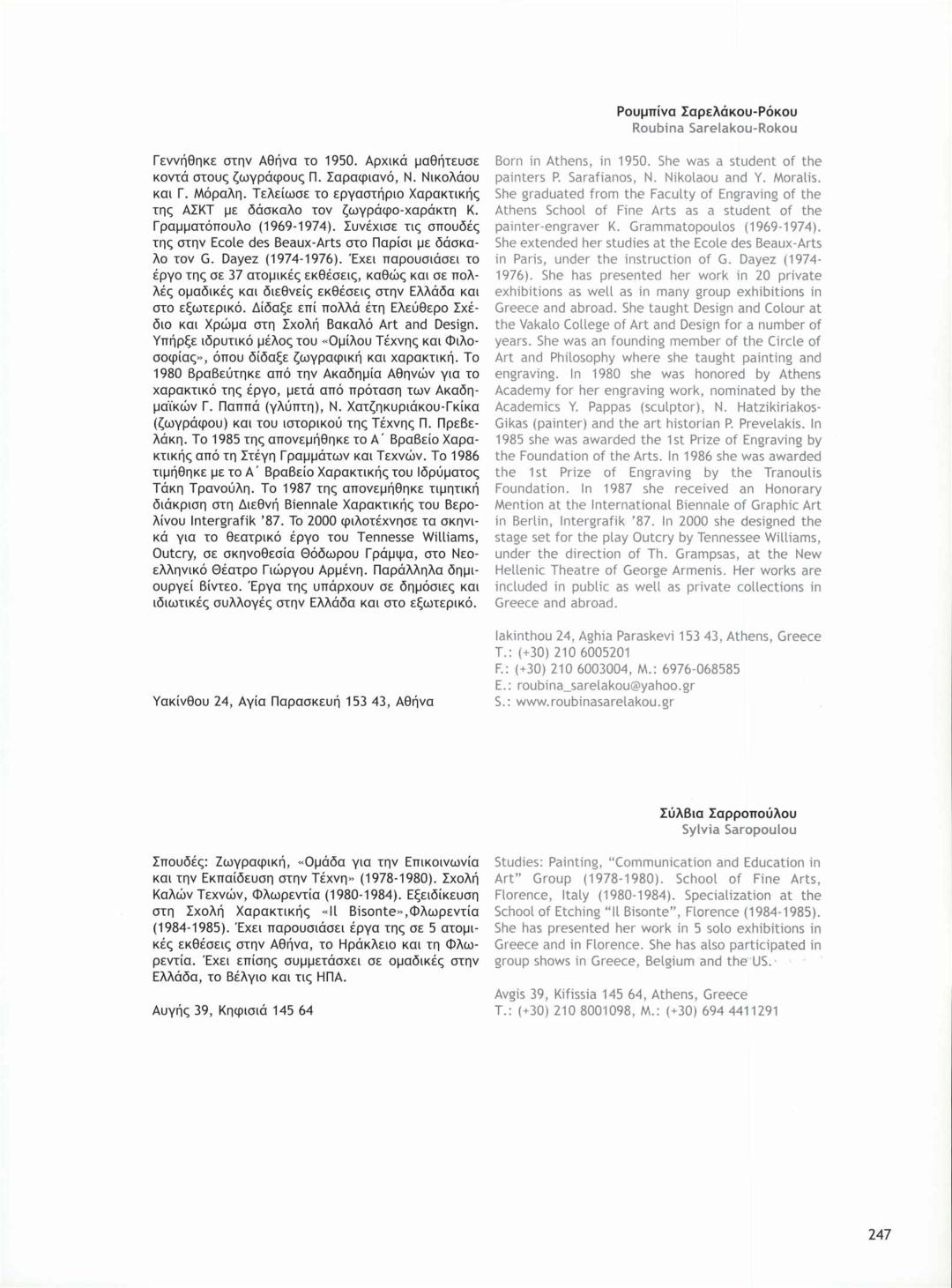 Ρουμπίνα Σαρελάκου-Ρόκου
Roubina Sarelakou-Rokou

Γεννήθηκε στην Αθήνα το 1950. Αρχικά μαθήτευσε κοντά στους ζωγράφους Π. Σαραφιανό, Ν. Νικολάου και Γ. Μόραλη. Τελείωσε το εργαστήριο Χαρακτικής της ΑΣΚΤ με δάσκαλο τον ζωγράφο-χαράκτη Κ. Γραμματόπουλο (1969-1974). Συνέχισε τις σπουδές της στην Ecole des Beaux-Arts στο Παρίσι με δάσκαλο τον G. Dayez (1974-1976). Έχει παρουσιάσει το έργο της σε 37 ατομικές εκθέσεις, καθώς και σε πολλές ομαδικές και διεθνείς εκθέσεις στην Ελλάδα και στο εξωτερικό. Δίδαξε επί πολλά έτη Ελεύθερο Σχέδιο και Χρώμα στη Σχολή Βακαλό Art and Design. Υπήρξε ιδρυτικό μέλος του «Ομίλου Τέχνης και Φιλοσοφίας», όπου δίδαξε ζωγραφική και χαρακτική. Το 1980 βραβεύτηκε από την Ακαδημία Αθηνών για το χαρακτικό της έργο, μετά από πρόταση των Ακαδημαϊκών Γ. Παππά (γλύπτη), Ν. Χατζηκυριάκου-Γκίκα (ζωγράφου) και του ιστορικού της Τέχνης Π. Πρεβελάκη. Το 1985 της απονεμήθηκε το Α΄ Βραβείο Χαρακτικής από τη Στέγη Γραμμάτων και Τεχνών. Το 1986 τιμήθηκε με το Α΄ Βραβείο Χαρακτικής του Ιδρύματος Τάκη Τρανούλη. Το 1987 της απονεμήθηκε τιμητική διάκριση στη Διεθνή Biennale Χαρακτικής του Βερολίνου Intergrafik '87. Το 2000 φιλοτέχνησε τα σκηνικά για το θεατρικό έργο του Tennesse Williams, Outcry, σε σκηνοθεσία Θόδωρου Γράμψα, στο Νεοελληνικό Θέατρο Γιώργου Αρμένη. Παράλληλα δημιουργεί βίντεο. Έργα της υπάρχουν σε δημόσιες και ιδιωτικές συλλογές στην Ελλάδα και στο εξωτερικό.

Υακίνθου 24, Αγία Παρασκευή 153 43, Αθήνα

Born in Athens, in 1950. She was a student of the painters P. Sarafianos, N. Nikolaou and Y. Moralis. She graduated from the Faculty of Engraving of the Athens School of Fine Arts as a student of the painter-engraver K. Grammatopoulos (1969-1974). She extended her studies at the Ecole des Beaux-Arts in Paris, under the instruction of G. Dayez (1974-1976). She has presented her work in 20 private exhibitions as well as in many group exhibitions in Greece and abroad. She taught Design and Colour at the Vakalo College of Art and Design for a number of years. She was an founding member of the Circle of Art and Philosophy where she taught painting and engraving. In 1980 she was honored by Athens Academy for her engraving work, nominated by the Academics Y. Pappas (sculptor), N. Hatzikiriakos-Gikas (painter) and the art historian P. Prevelakis. In 1985 she was awarded the 1st Prize of Engraving by the Foundation of the Arts. In 1986 she was awarded the 1st Prize of Engraving by the Tranoulis Foundation. In 1987 she received an Honorary Mention at the International Biennale of Graphic Art in Berlin, Intergrafik '87. In 2000 she designed the stage set for the play Outcry by Tennessee Williams, under the direction of Th. Grampsas, at the New Hellenic Theatre of George Armenis. Her works are included in public as well as private collections in Greece and abroad.

Iakinthou 24, Aghia Paraskevi 153 43, Athens, Greece
T.: (+30) 210 6005201
F.: (+30) 210 6003004, M.: 6976-068585
E.: roubina_sarelakou@yahoo.gr
S.: www.roubinasarelakou.gr

Σύλβια Σαρροπούλου
Sylvia Saropoulou

Σπουδές: Ζωγραφική, «Ομάδα για την Επικοινωνία και την Εκπαίδευση στην Τέχνη» (1978-1980). Σχολή Καλών Τεχνών, Φλωρεντία (1980-1984). Εξειδίκευση στη Σχολή Χαρακτικής «Il Bisonte»,Φλωρεντία (1984-1985). Έχει παρουσιάσει έργα της σε 5 ατομικές εκθέσεις στην Αθήνα, το Ηράκλειο και τη Φλωρεντία. Έχει επίσης συμμετάσχει σε ομαδικές στην Ελλάδα, το Βέλγιο και τις ΗΠΑ.

Αυγής 39, Κηφισιά 145 64

Studies: Painting, "Communication and Education in Art" Group (1978-1980). School of Fine Arts, Florence, Italy (1980-1984). Specialization at the School of Etching "Il Bisonte", Florence (1984-1985). She has presented her work in 5 solo exhibitions in Greece and in Florence. She has also participated in group shows in Greece, Belgium and the US.

Avgis 39, Kifissia 145 64, Athens, Greece
T.: (+30) 210 8001098, M.: (+30) 694 4411291

247